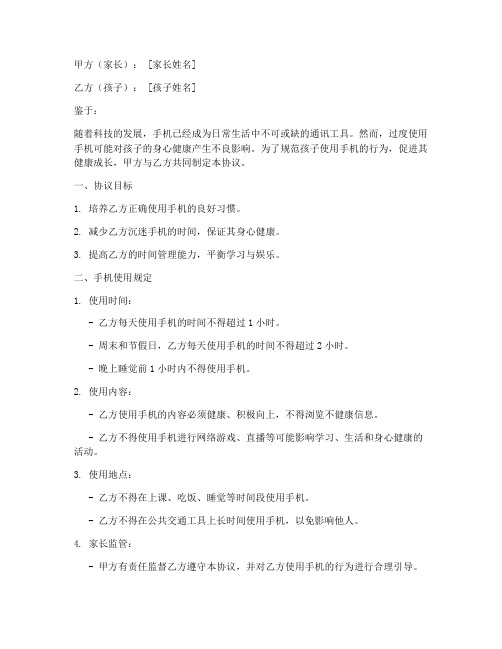 甲方（家长）：［家长姓名］

乙方（孩子）：［孩子姓名］

鉴于：

随着科技的发展，手机已经成为日常生活中不可或缺的通讯工具。然而，过度使用手机可能对孩子的身心健康产生不良影响。为了规范孩子使用手机的行为，促进其健康成长，甲方与乙方共同制定本协议。

一、协议目标

1. 培养乙方正确使用手机的良好习惯。

2. 减少乙方沉迷手机的时间，保证其身心健康。

3. 提高乙方的时间管理能力，平衡学习与娱乐。

二、手机使用规定

1. 使用时间：

- 乙方每天使用手机的时间不得超过 1 小时。

- 周末和节假日，乙方每天使用手机的时间不得超过 2 小时。

- 晚上睡觉前 1 小时内不得使用手机。

2. 使用内容：

- 乙方使用手机的内容必须健康、积极向上，不得浏览不健康信息。

- 乙方不得使用手机进行网络游戏、直播等可能影响学习、生活和身心健康的活动。

3. 使用地点：

- 乙方不得在上课、吃饭、睡觉等时间段使用手机。

- 乙方不得在公共交通工具上长时间使用手机，以免影响他人。

4. 家长监管：

- 甲方有责任监督乙方遵守本协议，并对乙方使用手机的行为进行合理引导。